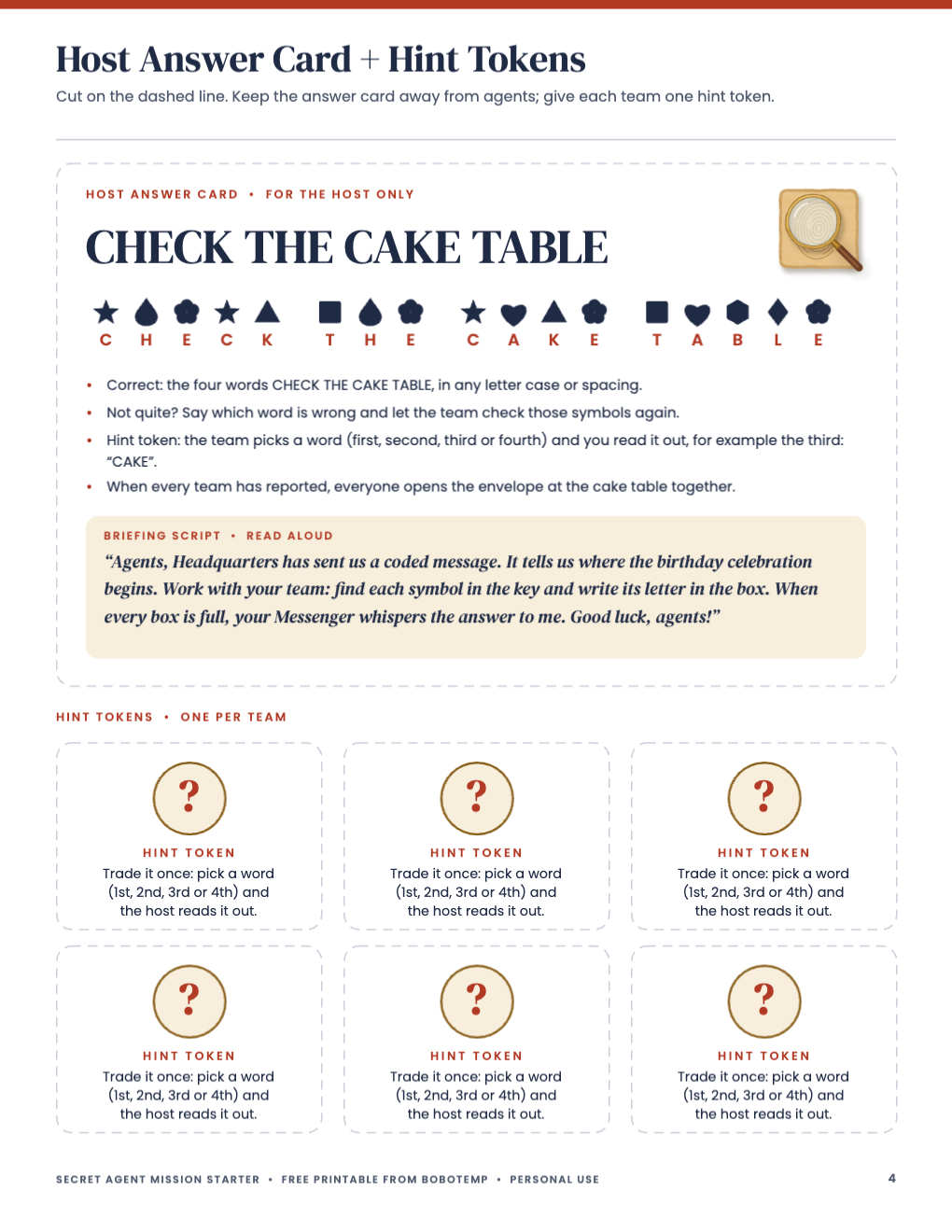 Host Answer Card + Hint Tokens

Cut on the dashed line. Keep the answer card away from agents; give each team one hint token.

HOST ANSWER CARD • FOR THE HOST ONLY

CHECK THE CAKE TABLE

C H E C K T H E C A K E T A B L E

• Correct: the four words CHECK THE CAKE TABLE, in any letter case or spacing.
• Not quite? Say which word is wrong and let the team check those symbols again.
• Hint token: the team picks a word (first, second, third or fourth) and you read it out, for example the third: "CAKE".
• When every team has reported, everyone opens the envelope at the cake table together.

BRIEFING SCRIPT • READ ALOUD

"Agents, Headquarters has sent us a coded message. It tells us where the birthday celebration begins. Work with your team: find each symbol in the key and write its letter in the box. When every box is full, your Messenger whispers the answer to me. Good luck, agents!"

HINT TOKENS • ONE PER TEAM

?
HINT TOKEN
Trade it once: pick a word (1st, 2nd, 3rd or 4th) and the host reads it out.

?
HINT TOKEN
Trade it once: pick a word (1st, 2nd, 3rd or 4th) and the host reads it out.

?
HINT TOKEN
Trade it once: pick a word (1st, 2nd, 3rd or 4th) and the host reads it out.

?
HINT TOKEN
Trade it once: pick a word (1st, 2nd, 3rd or 4th) and the host reads it out.

?
HINT TOKEN
Trade it once: pick a word (1st, 2nd, 3rd or 4th) and the host reads it out.

?
HINT TOKEN
Trade it once: pick a word (1st, 2nd, 3rd or 4th) and the host reads it out.

SECRET AGENT MISSION STARTER • FREE PRINTABLE FROM BOBOTEMP • PERSONAL USE

4